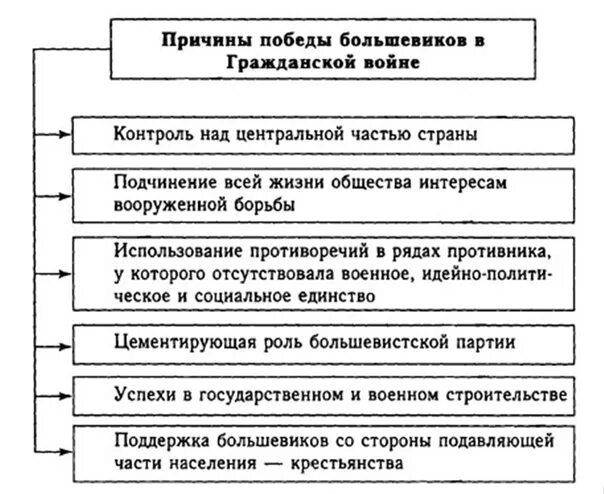 Причины победы большевиков в Гражданской войне

Контроль над центральной частью страны

Подчинение всей жизни общества интересам вооруженной борьбы

Использование противоречий в рядах противника, у которого отсутствовала военное, идейно-политическое и социальное единство

Цементирующая роль большевистской партии

Успехи в государственном и военном строительстве

Поддержка большевиков со стороны подавляющей части населения — крестьянства